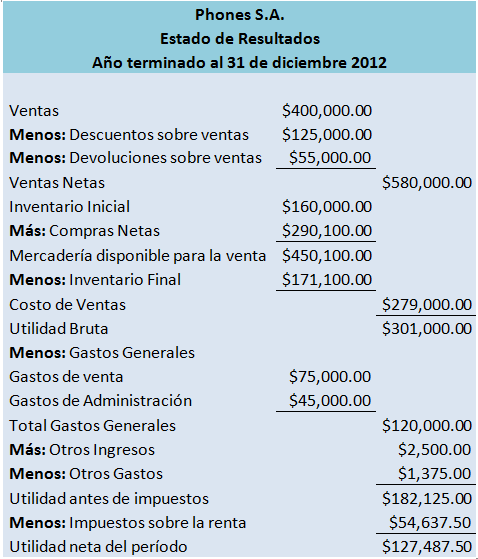 Phones S.A.
Estado de Resultados
Año terminado al 31 de diciembre 2012

| | | |
|---|---|---|
| Ventas | \$400,000.00 | |
| **Menos:** Descuentos sobre ventas | \$125,000.00 | |
| **Menos:** Devoluciones sobre ventas | \$55,000.00 | |
| Ventas Netas | | \$580,000.00 |
| Inventario Inicial | \$160,000.00 | |
| **Más:** Compras Netas | \$290,100.00 | |
| Mercadería disponible para la venta | \$450,100.00 | |
| **Menos:** Inventario Final | \$171,100.00 | |
| Costo de Ventas | | \$279,000.00 |
| Utilidad Bruta | | \$301,000.00 |
| **Menos:** Gastos Generales | | |
| Gastos de venta | \$75,000.00 | |
| Gastos de Administración | \$45,000.00 | |
| Total Gastos Generales | | \$120,000.00 |
| **Más:** Otros Ingresos | | \$2,500.00 |
| **Menos:** Otros Gastos | | \$1,375.00 |
| Utilidad antes de impuestos | | \$182,125.00 |
| **Menos:** Impuestos sobre la renta | | \$54,637.50 |
| Utilidad neta del período | | \$127,487.50 |